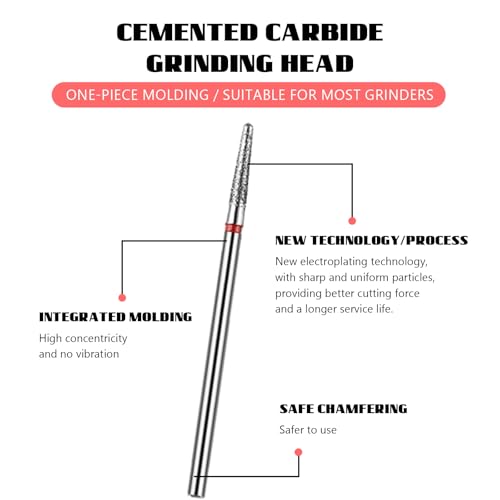 CEMENTED CARBIDE GRINDING HEAD

ONE-PIECE MOLDING / SUITABLE FOR MOST GRINDERS

NEW TECHNOLOGY/PROCESS

New electroplating technology, with sharp and uniform particles, providing better cutting force and a longer service life.

INTEGRATED MOLDING

High concentricity and no vibration

SAFE CHAMFERING

Safer to use